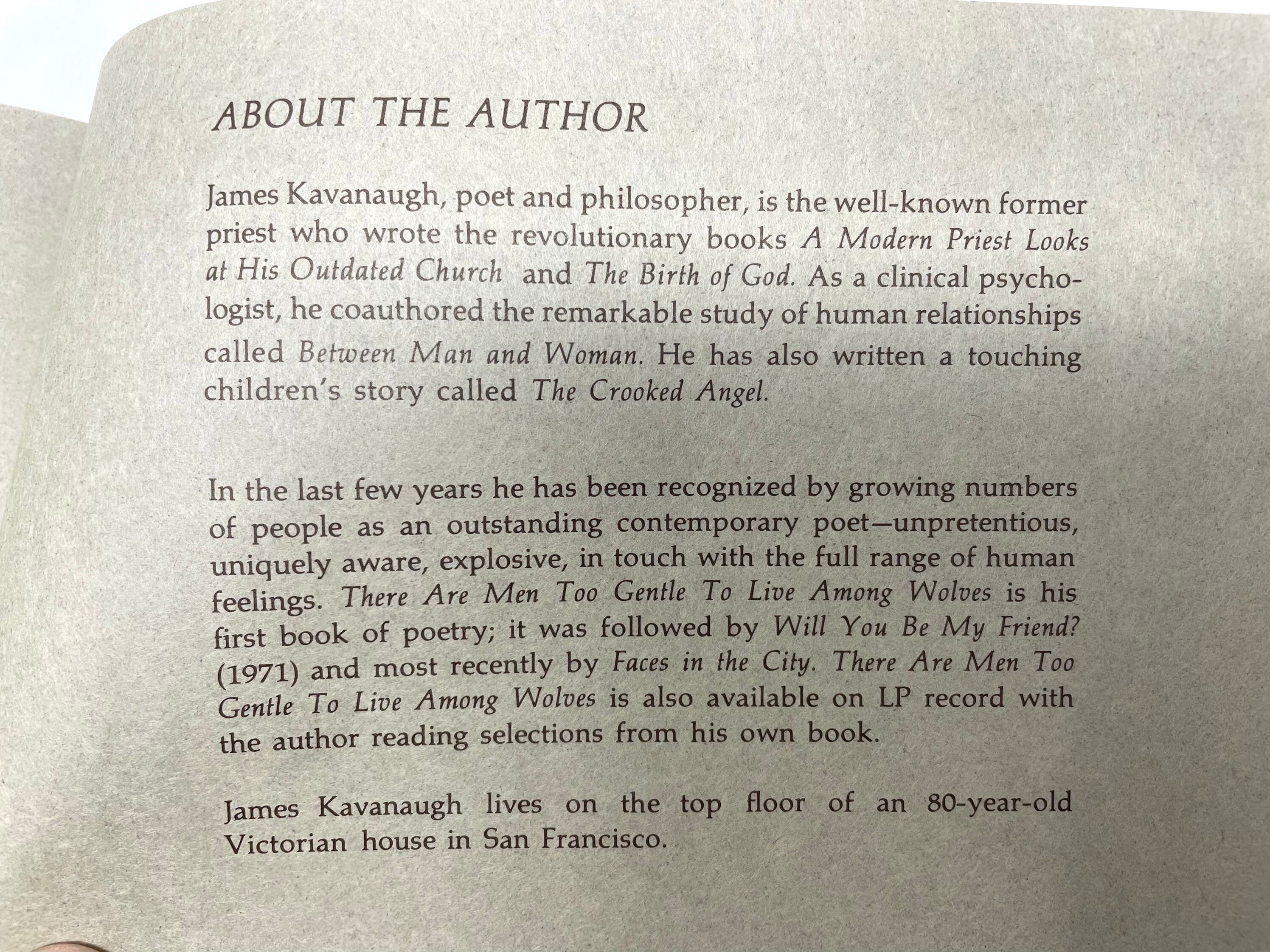 ABOUT THE AUTHOR

James Kavanaugh, poet and philosopher, is the well-known former priest who wrote the revolutionary books A Modern Priest Looks at His Outdated Church and The Birth of God. As a clinical psychologist, he coauthored the remarkable study of human relationships called Between Man and Woman. He has also written a touching children's story called The Crooked Angel.

In the last few years he has been recognized by growing numbers of people as an outstanding contemporary poet—unpretentious, uniquely aware, explosive, in touch with the full range of human feelings. There Are Men Too Gentle To Live Among Wolves is his first book of poetry; it was followed by Will You Be My Friend? (1971) and most recently by Faces in the City. There Are Men Too Gentle To Live Among Wolves is also available on LP record with the author reading selections from his own book.

James Kavanaugh lives on the top floor of an 80-year-old Victorian house in San Francisco.